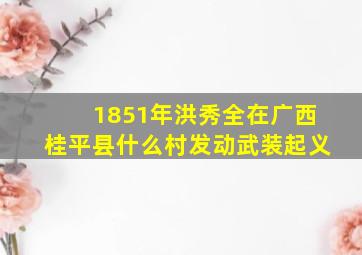 1851年洪秀全在广西桂平县什么村发动武装起义